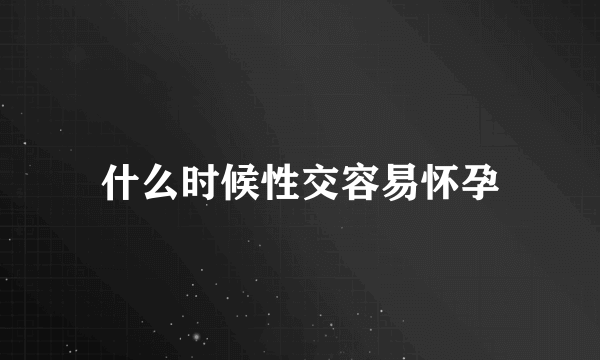 什么时候性交容易怀孕